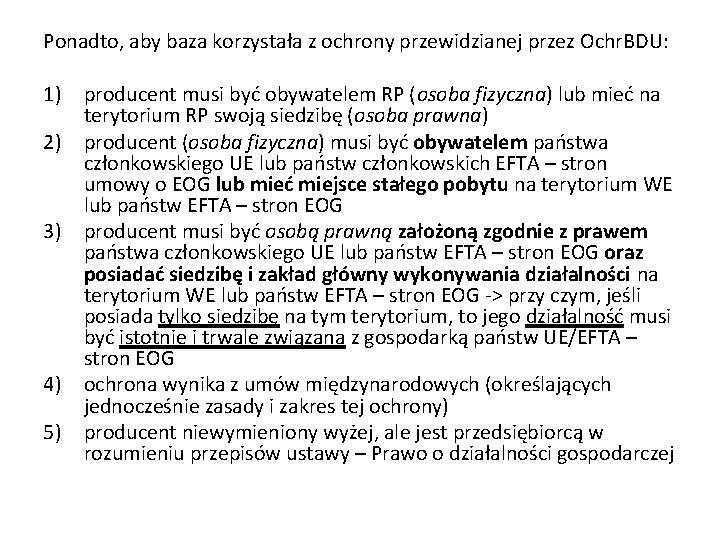 Ponadto, aby baza korzystała z ochrony przewidzianej przez OchrBDU:

1) producent musi być obywatelem RP (osoba fizyczna) lub mieć na terytorium RP swoją siedzibę (osoba prawna)
2) producent (osoba fizyczna) musi być obywatelem państwa członkowskiego UE lub państw członkowskich EFTA – stron umowy o EOG lub mieć miejsce stałego pobytu na terytorium WE lub państw EFTA – stron EOG
3) producent musi być osobą prawną założoną zgodnie z prawem państwa członkowskiego UE lub państw EFTA – stron EOG oraz posiadać siedzibę i zakład główny wykonywania działalności na terytorium WE lub państw EFTA – stron EOG -> przy czym, jeśli posiada tylko siedzibę na tym terytorium, to jego działalność musi być istotnie i trwale związana z gospodarką państw UE/EFTA – stron EOG
4) ochrona wynika z umów międzynarodowych (określających jednocześnie zasady i zakres tej ochrony)
5) producent niewymieniony wyżej, ale jest przedsiębiorcą w rozumieniu przepisów ustawy – Prawo o działalności gospodarczej